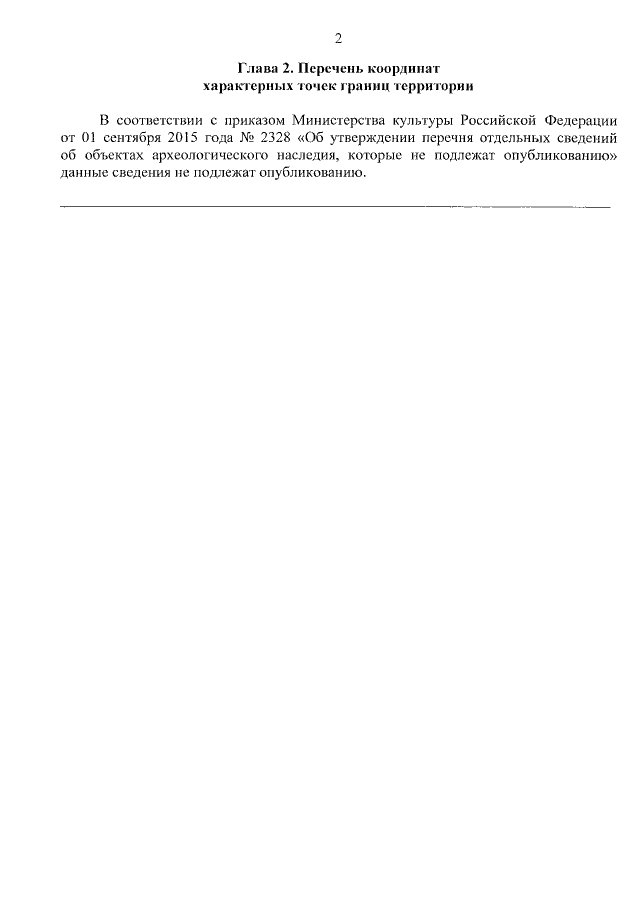 2

Глава 2. Перечень координат
характерных точек границ территории

В соответствии с приказом Министерства культуры Российской Федерации от 01 сентября 2015 года № 2328 «Об утверждении перечня отдельных сведений об объектах археологического наследия, которые не подлежат опубликованию» данные сведения не подлежат опубликованию.